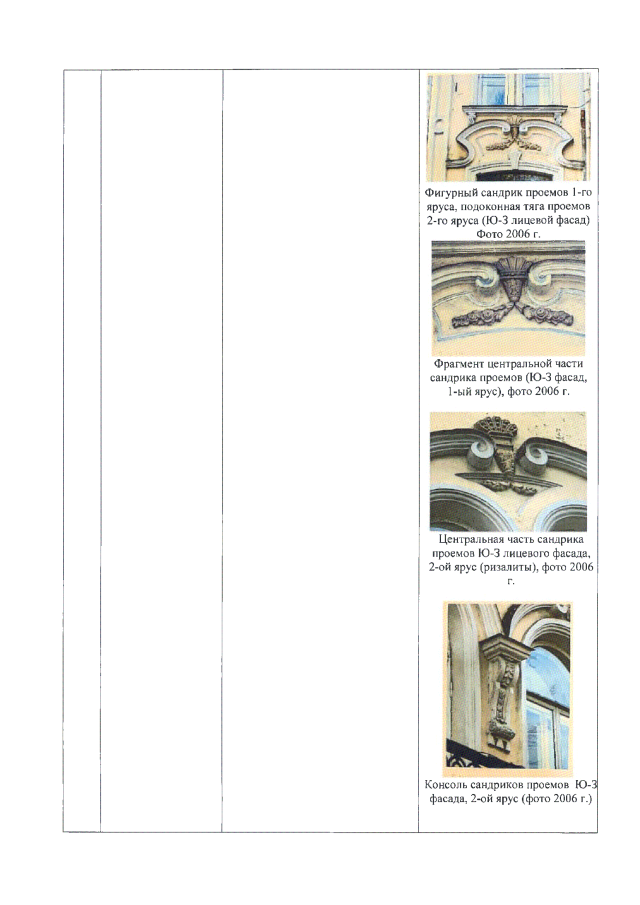 Фигурный сандрик проемов 1-го яруса, подоконная тяга проемов 2-го яруса (Ю-З лицевой фасад) Фото 2006 г.

Фрагмент центральной части сандрика проемов (Ю-З фасад, 1-ый ярус), фото 2006 г.

Центральная часть сандрика проемов Ю-З лицевого фасада, 2-ой ярус (ризалиты), фото 2006 г.

Консоль сандриков проемов Ю-З фасада, 2-ой ярус (фото 2006 г.)